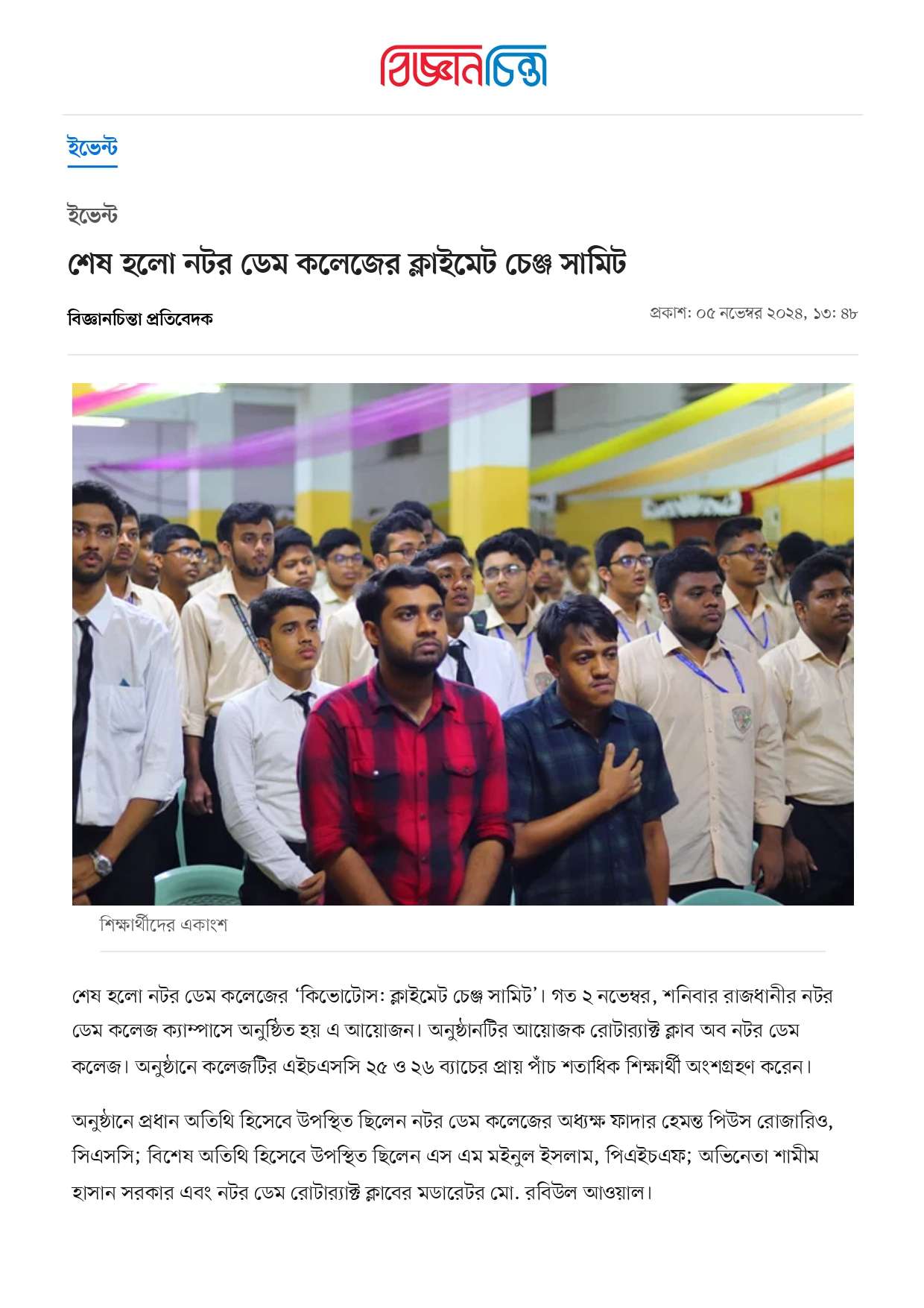 বিজ্ঞানচিন্তা

ইভেন্ট

ইভেন্ট

শেষ হলো নটর ডেম কলেজের ক্লাইমেট চেঞ্জ সামিট

বিজ্ঞানচিন্তা প্রতিবেদক

প্রকাশ: ০৫ নভেম্বর ২০২৪, ১৩: ৪৮

শিক্ষার্থীদের একাংশ

শেষ হলো নটর ডেম কলেজের ‘কিভোটোস: ক্লাইমেট চেঞ্জ সামিট’। গত ২ নভেম্বর, শনিবার রাজধানীর নটর ডেম কলেজ ক্যাম্পাসে অনুষ্ঠিত হয় এ আয়োজন। অনুষ্ঠানটির আয়োজক রোটার‍্যাক্ট ক্লাব অব নটর ডেম কলেজ। অনুষ্ঠানে কলেজটির এইচএসসি ২৫ ও ২৬ ব্যাচের প্রায় পাঁচ শতাধিক শিক্ষার্থী অংশগ্রহণ করেন।

অনুষ্ঠানে প্রধান অতিথি হিসেবে উপস্থিত ছিলেন নটর ডেম কলেজের অধ্যক্ষ ফাদার হেমন্ত পিউস রোজারিও, সিএসসি; বিশেষ অতিথি হিসেবে উপস্থিত ছিলেন এস এম মইনুল ইসলাম, পিএইচএফ; অভিনেতা শামীম হাসান সরকার এবং নটর ডেম রোটার‍্যাক্ট ক্লাবের মডারেটর মো. রবিউল আওয়াল।